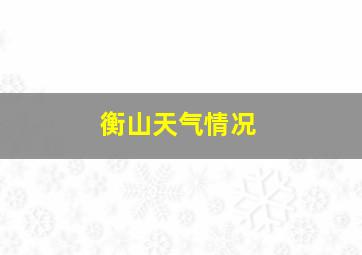 衡山天气情况